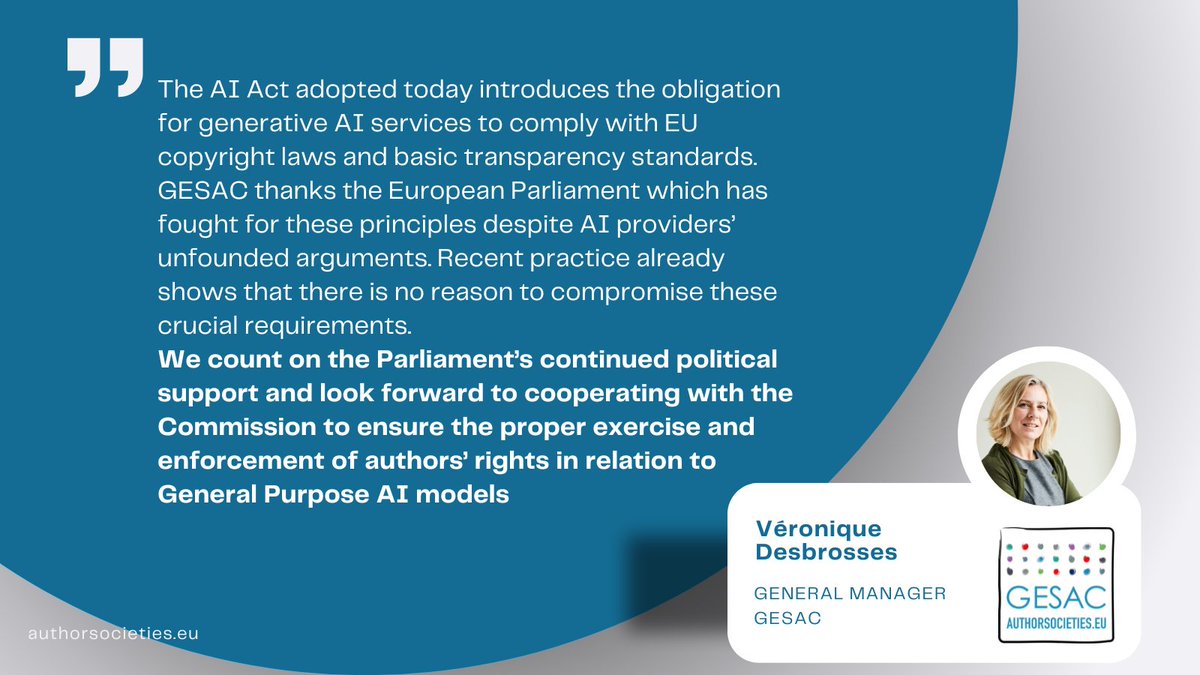 The AI Act adopted today introduces the obligation for generative AI services to comply with EU copyright laws and basic transparency standards. GESAC thanks the European Parliament which has fought for these principles despite AI providers' unfounded arguments. Recent practice already shows that there is no reason to compromise these crucial requirements.
We count on the Parliament's continued political support and look forward to cooperating with the Commission to ensure the proper exercise and enforcement of authors' rights in relation to General Purpose AI models

Véronique Desbrosses

GENERAL MANAGER
GESAC

GESAC
AUTHORSOCIETIES.EU

authorsocieties.eu